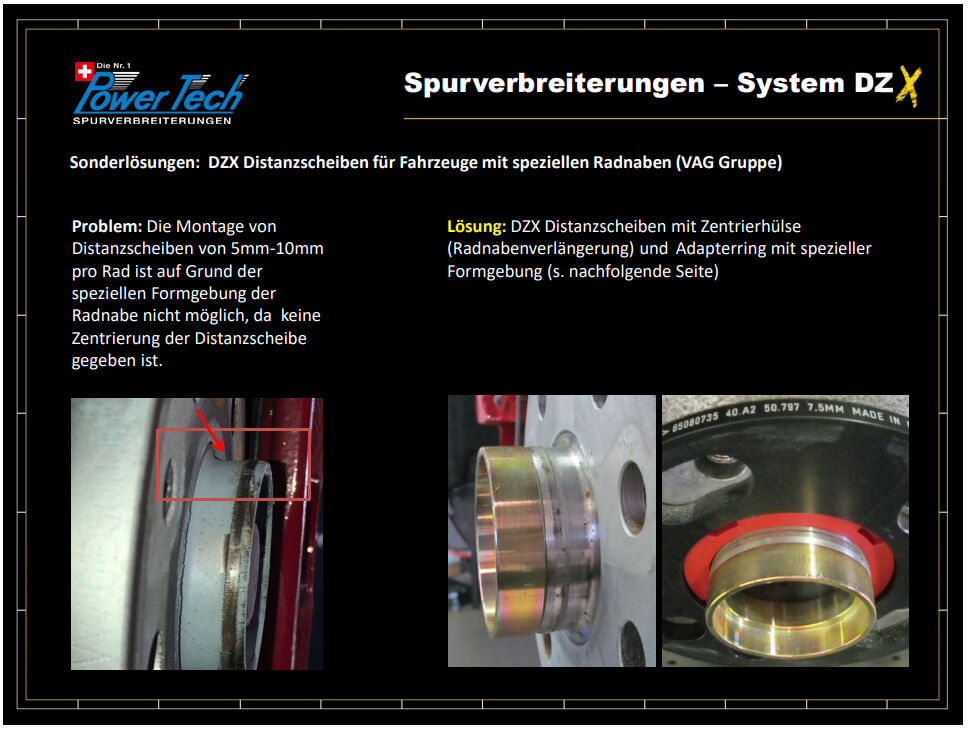 Die Nr. 1
PowerTech
SPURVERBREITERUNGEN

Spurverbreiterungen – System DZX

Sonderlösungen: DZX Distanzscheiben für Fahrzeuge mit speziellen Radnaben (VAG Gruppe)

Problem: Die Montage von Distanzscheiben von 5mm-10mm pro Rad ist auf Grund der speziellen Formgebung der Radnabe nicht möglich, da keine Zentrierung der Distanzscheibe gegeben ist.

Lösung: DZX Distanzscheiben mit Zentrierhülse (Radnabenverlängerung) und Adapterring mit spezieller Formgebung (s. nachfolgende Seite)

65080735 40.A2 50.797 7.5MM MADE IN